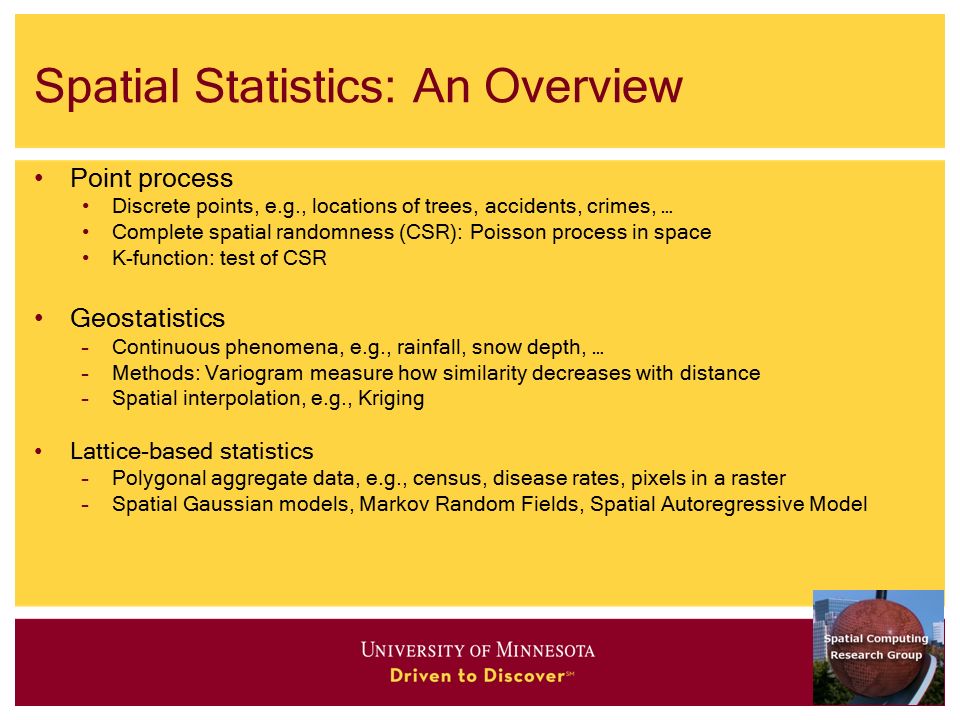 Spatial Statistics: An Overview

• Point process
  • Discrete points, e.g., locations of trees, accidents, crimes, …
  • Complete spatial randomness (CSR): Poisson process in space
  • K-function: test of CSR

• Geostatistics
  – Continuous phenomena, e.g., rainfall, snow depth, …
  – Methods: Variogram measure how similarity decreases with distance
  – Spatial interpolation, e.g., Kriging

• Lattice-based statistics
  – Polygonal aggregate data, e.g., census, disease rates, pixels in a raster
  – Spatial Gaussian models, Markov Random Fields, Spatial Autoregressive Model

UNIVERSITY OF MINNESOTA
Driven to Discover℠

Spatial Computing
Research Group